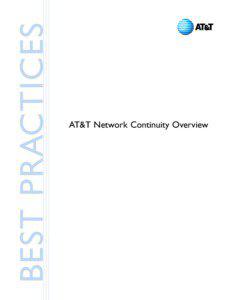 BEST PRACTICES

AT&T

AT&T Network Continuity Overview